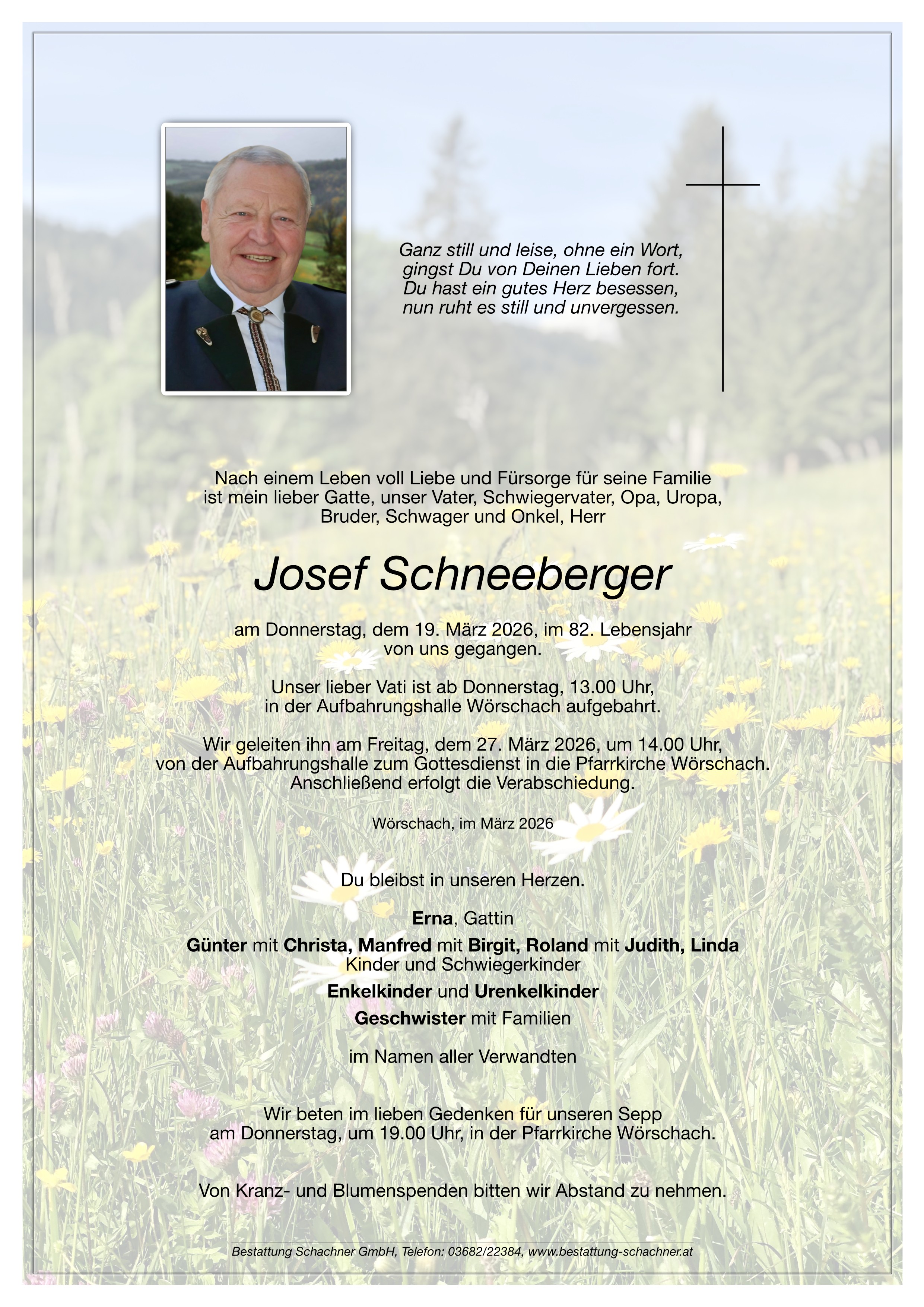 Ganz still und leise, ohne ein Wort, gingst Du von Deinen Lieben fort. Du hast ein gutes Herz besessen, nun ruht es still und unvergessen.

Nach einem Leben voll Liebe und Fürsorge für seine Familie ist mein lieber Gatte, unser Vater, Schwiegervater, Opa, Uropa, Bruder, Schwager und Onkel, Herr

Josef Schneeberger

am Donnerstag, dem 19. März 2026, im 82. Lebensjahr von uns gegangen.

Unser lieber Vati ist ab Donnerstag, 13.00 Uhr, in der Aufbahrungshalle Wörschach aufgebahrt.

Wir geleiten ihn am Freitag, dem 27. März 2026, um 14.00 Uhr, von der Aufbahrungshalle zum Gottesdienst in die Pfarrkirche Wörschach. Anschließend erfolgt die Verabschiedung.

Wörschach, im März 2026

Du bleibst in unseren Herzen.

Erna, Gattin

Günter mit Christa, Manfred mit Birgit, Roland mit Judith, Linda
Kinder und Schwiegerkinder

Enkelkinder und Urenkelkinder

Geschwister mit Familien

im Namen aller Verwandten

Wir beten im lieben Gedenken für unseren Sepp am Donnerstag, um 19.00 Uhr, in der Pfarrkirche Wörschach.

Von Kranz- und Blumenspenden bitten wir Abstand zu nehmen.

Bestattung Schachner GmbH, Telefon: 03682/22384, www.bestattung-schachner.at